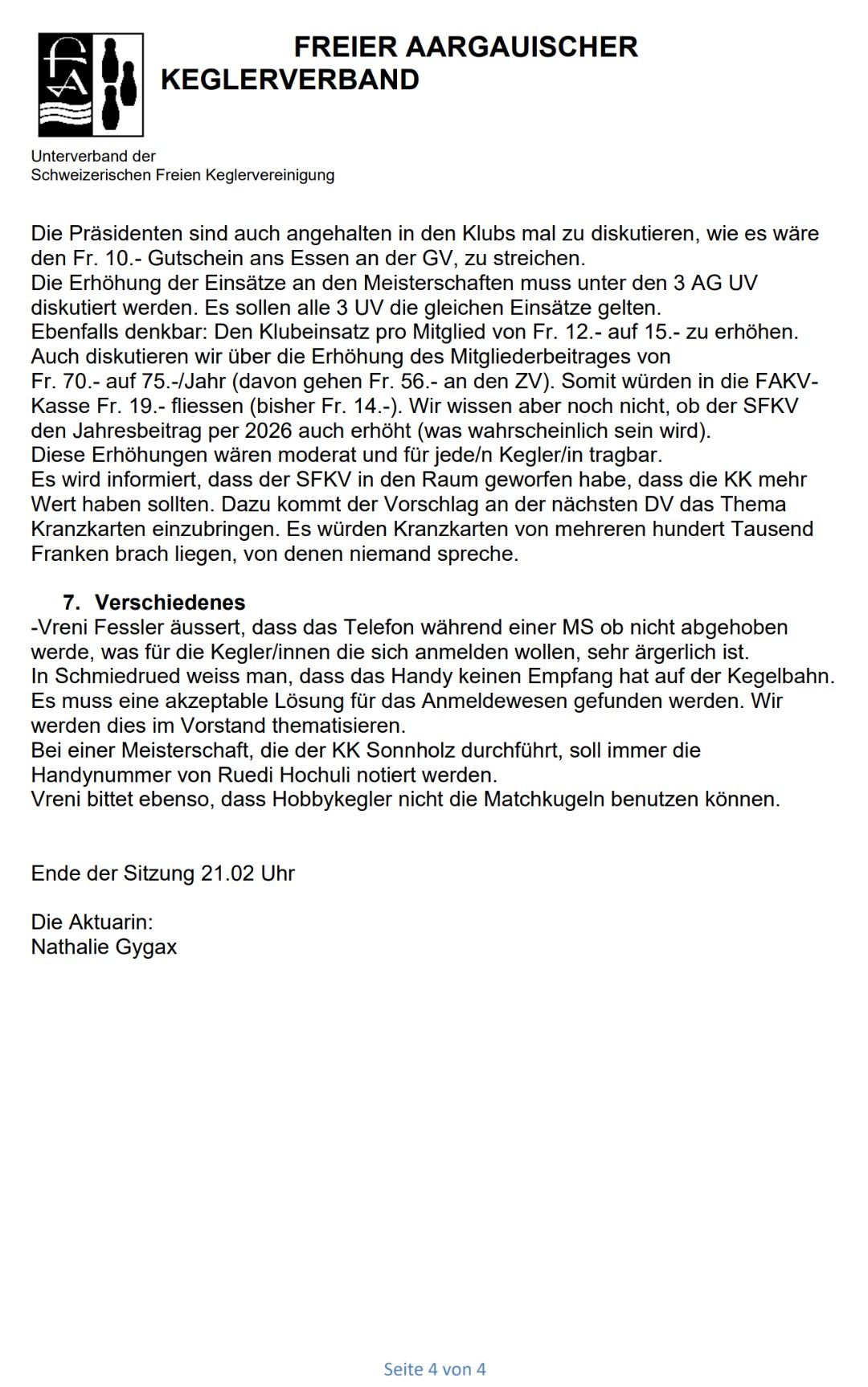 FREIER AARGAUISCHER
KEGLERVERBAND

Unterverband der
Schweizerischen Freien Keglervereinigung

Die Präsidenten sind auch angehalten in den Klubs mal zu diskutieren, wie es wäre den Fr. 10.- Gutschein ans Essen an der GV, zu streichen.
Die Erhöhung der Einsätze an den Meisterschaften muss unter den 3 AG UV diskutiert werden. Es sollen alle 3 UV die gleichen Einsätze gelten.
Ebenfalls denkbar: Den Klubeinsatz pro Mitglied von Fr. 12.- auf 15.- zu erhöhen.
Auch diskutieren wir über die Erhöhung des Mitgliederbeitrages von Fr. 70.- auf 75.-/Jahr (davon gehen Fr. 56.- an den ZV). Somit würden in die FAKV-Kasse Fr. 19.- fliessen (bisher Fr. 14.-). Wir wissen aber noch nicht, ob der SFKV den Jahresbeitrag per 2026 auch erhöht (was wahrscheinlich sein wird).
Diese Erhöhungen wären moderat und für jede/n Kegler/in tragbar.
Es wird informiert, dass der SFKV in den Raum geworfen habe, dass die KK mehr Wert haben sollten. Dazu kommt der Vorschlag an der nächsten DV das Thema Kranzkarten einzubringen. Es würden Kranzkarten von mehreren hundert Tausend Franken brach liegen, von denen niemand spreche.

7. Verschiedenes
-Vreni Fessler äussert, dass das Telefon während einer MS ob nicht abgehoben werde, was für die Kegler/innen die sich anmelden wollen, sehr ärgerlich ist.
In Schmiedrued weiss man, dass das Handy keinen Empfang hat auf der Kegelbahn.
Es muss eine akzeptable Lösung für das Anmeldewesen gefunden werden. Wir werden dies im Vorstand thematisieren.
Bei einer Meisterschaft, die der KK Sonnholz durchführt, soll immer die Handynummer von Ruedi Hochuli notiert werden.
Vreni bittet ebenso, dass Hobbykegler nicht die Matchkugeln benutzen können.

Ende der Sitzung 21.02 Uhr

Die Aktuarin:
Nathalie Gygax

Seite 4 von 4